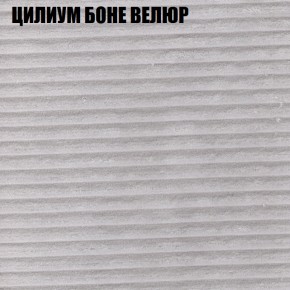 ЦИЛИУМ БОНЕ ВЕЛЮР